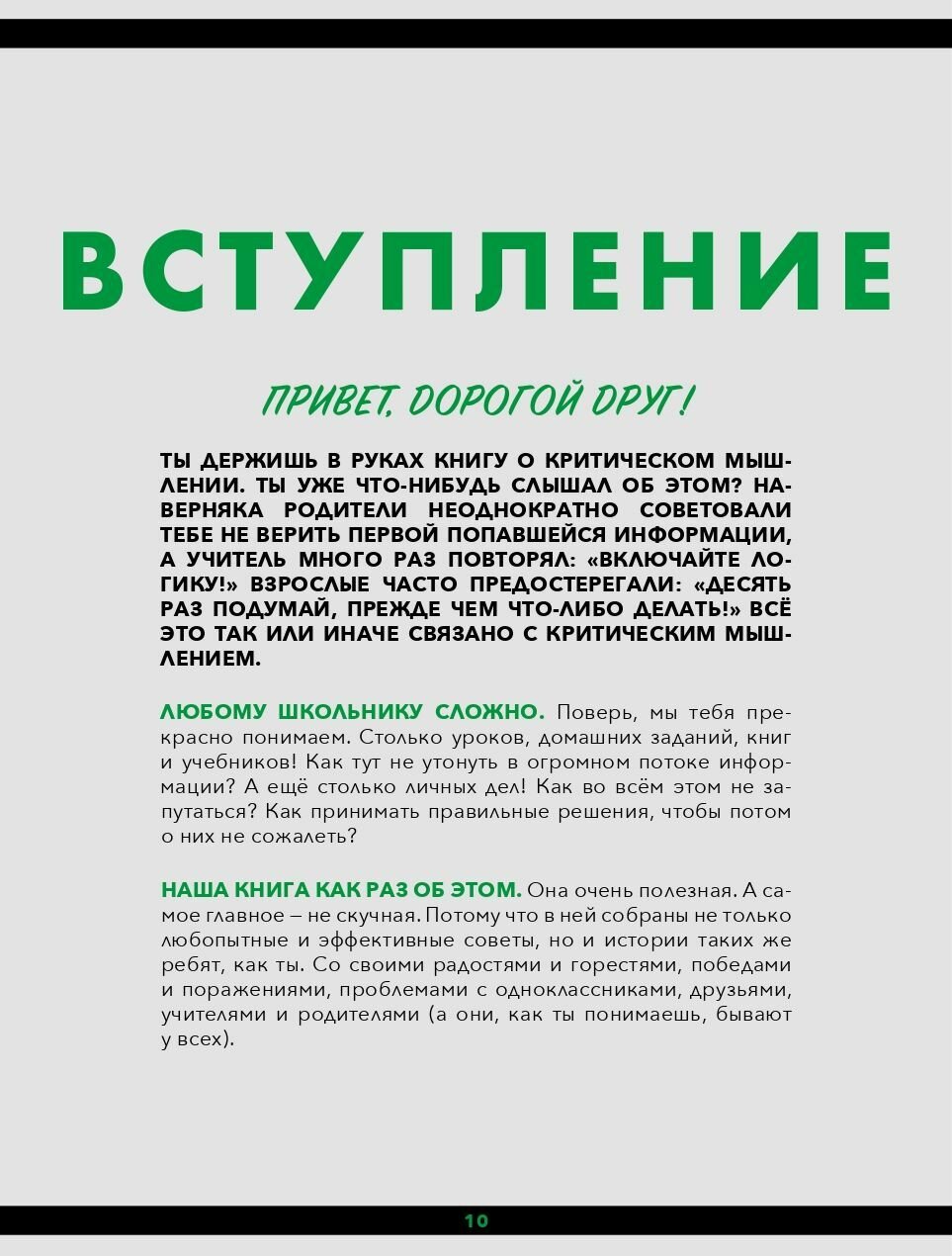 ВСТУПЛЕНИЕ

ПРИВЕТ, ДОРОГОЙ ДРУГ!

ТЫ ДЕРЖИШЬ В РУКАХ КНИГУ О КРИТИЧЕСКОМ МЫШЛЕНИИ. ТЫ УЖЕ ЧТО-НИБУДЬ СЛЫШАЛ ОБ ЭТОМ? НАВЕРНЯКА РОДИТЕЛИ НЕОДНОКРАТНО СОВЕТОВАЛИ ТЕБЕ НЕ ВЕРИТЬ ПЕРВОЙ ПОПАВШЕЙСЯ ИНФОРМАЦИИ, А УЧИТЕЛЬ МНОГО РАЗ ПОВТОРЯЛ: «ВКЛЮЧАЙТЕ ЛОГИКУ!» ВЗРОСЛЫЕ ЧАСТО ПРЕДОСТЕРЕГАЛИ: «ДЕСЯТЬ РАЗ ПОДУМАЙ, ПРЕЖДЕ ЧЕМ ЧТО-ЛИБО ДЕЛАТЬ!» ВСЁ ЭТО ТАК ИЛИ ИНАЧЕ СВЯЗАНО С КРИТИЧЕСКИМ МЫШЛЕНИЕМ.

ЛЮБОМУ ШКОЛЬНИКУ СЛОЖНО. Поверь, мы тебя прекрасно понимаем. Столько уроков, домашних заданий, книг и учебников! Как тут не утонуть в огромном потоке информации? А ещё столько личных дел! Как во всём этом не запутаться? Как принимать правильные решения, чтобы потом о них не сожалеть?

НАША КНИГА КАК РАЗ ОБ ЭТОМ. Она очень полезная. А самое главное – не скучная. Потому что в ней собраны не только любопытные и эффективные советы, но и истории таких же ребят, как ты. Со своими радостями и горестями, победами и поражениями, проблемами с одноклассниками, друзьями, учителями и родителями (а они, как ты понимаешь, бывают у всех).

10